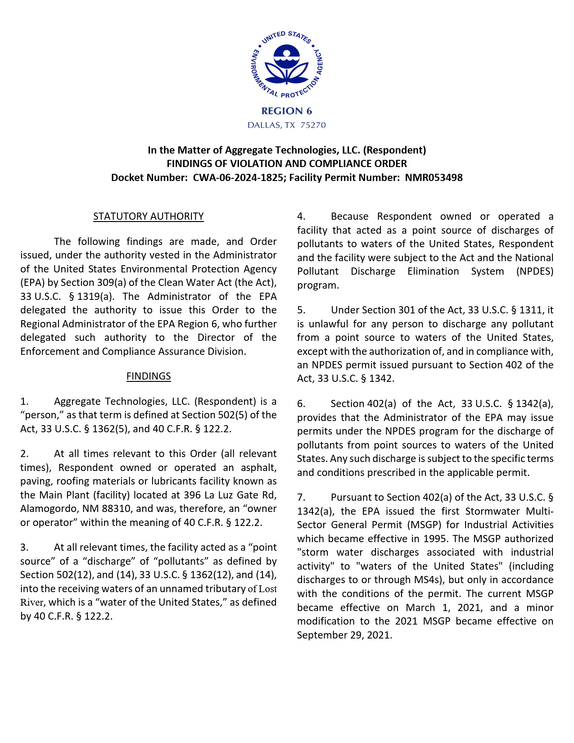 UNITED STATES ENVIRONMENTAL PROTECTION AGENCY

REGION 6
DALLAS, TX 75270

In the Matter of Aggregate Technologies, LLC. (Respondent)
FINDINGS OF VIOLATION AND COMPLIANCE ORDER
Docket Number: CWA-06-2024-1825; Facility Permit Number: NMR053498

STATUTORY AUTHORITY

The following findings are made, and Order issued, under the authority vested in the Administrator of the United States Environmental Protection Agency (EPA) by Section 309(a) of the Clean Water Act (the Act), 33 U.S.C. § 1319(a). The Administrator of the EPA delegated the authority to issue this Order to the Regional Administrator of the EPA Region 6, who further delegated such authority to the Director of the Enforcement and Compliance Assurance Division.

FINDINGS

1. Aggregate Technologies, LLC. (Respondent) is a "person," as that term is defined at Section 502(5) of the Act, 33 U.S.C. § 1362(5), and 40 C.F.R. § 122.2.

2. At all times relevant to this Order (all relevant times), Respondent owned or operated an asphalt, paving, roofing materials or lubricants facility known as the Main Plant (facility) located at 396 La Luz Gate Rd, Alamogordo, NM 88310, and was, therefore, an "owner or operator" within the meaning of 40 C.F.R. § 122.2.

3. At all relevant times, the facility acted as a "point source" of a "discharge" of "pollutants" as defined by Section 502(12), and (14), 33 U.S.C. § 1362(12), and (14), into the receiving waters of an unnamed tributary of Lost River, which is a "water of the United States," as defined by 40 C.F.R. § 122.2.

4. Because Respondent owned or operated a facility that acted as a point source of discharges of pollutants to waters of the United States, Respondent and the facility were subject to the Act and the National Pollutant Discharge Elimination System (NPDES) program.

5. Under Section 301 of the Act, 33 U.S.C. § 1311, it is unlawful for any person to discharge any pollutant from a point source to waters of the United States, except with the authorization of, and in compliance with, an NPDES permit issued pursuant to Section 402 of the Act, 33 U.S.C. § 1342.

6. Section 402(a) of the Act, 33 U.S.C. § 1342(a), provides that the Administrator of the EPA may issue permits under the NPDES program for the discharge of pollutants from point sources to waters of the United States. Any such discharge is subject to the specific terms and conditions prescribed in the applicable permit.

7. Pursuant to Section 402(a) of the Act, 33 U.S.C. § 1342(a), the EPA issued the first Stormwater Multi-Sector General Permit (MSGP) for Industrial Activities which became effective in 1995. The MSGP authorized "storm water discharges associated with industrial activity" to "waters of the United States" (including discharges to or through MS4s), but only in accordance with the conditions of the permit. The current MSGP became effective on March 1, 2021, and a minor modification to the 2021 MSGP became effective on September 29, 2021.